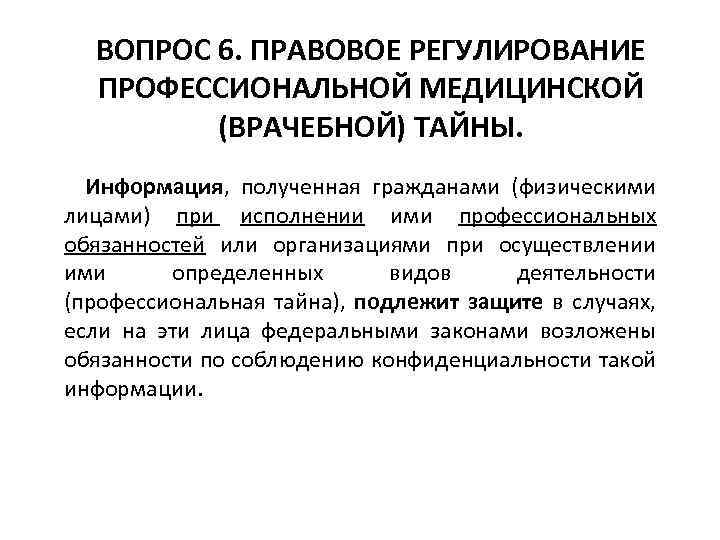 ВОПРОС 6. ПРАВОВОЕ РЕГУЛИРОВАНИЕ ПРОФЕССИОНАЛЬНОЙ МЕДИЦИНСКОЙ (ВРАЧЕБНОЙ) ТАЙНЫ.

Информация, полученная гражданами (физическими лицами) при исполнении ими профессиональных обязанностей или организациями при осуществлении ими определенных видов деятельности (профессиональная тайна), подлежит защите в случаях, если на эти лица федеральными законами возложены обязанности по соблюдению конфиденциальности такой информации.